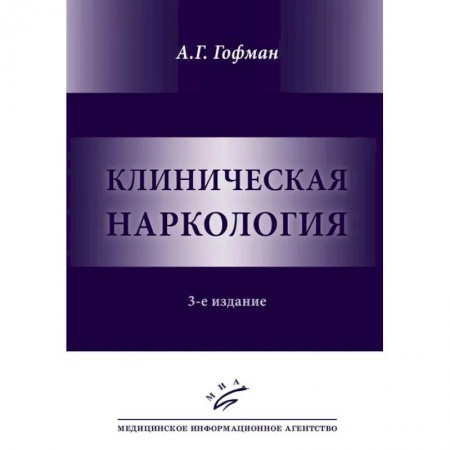 А.Г. Гофман

КЛИНИЧЕСКАЯ НАРКОЛОГИЯ

3-е издание

МИА

МЕДИЦИНСКОЕ ИНФОРМАЦИОННОЕ АГЕНТСТВО